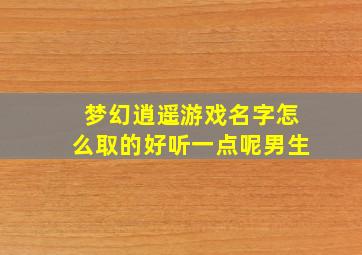 梦幻逍遥游戏名字怎么取的好听一点呢男生